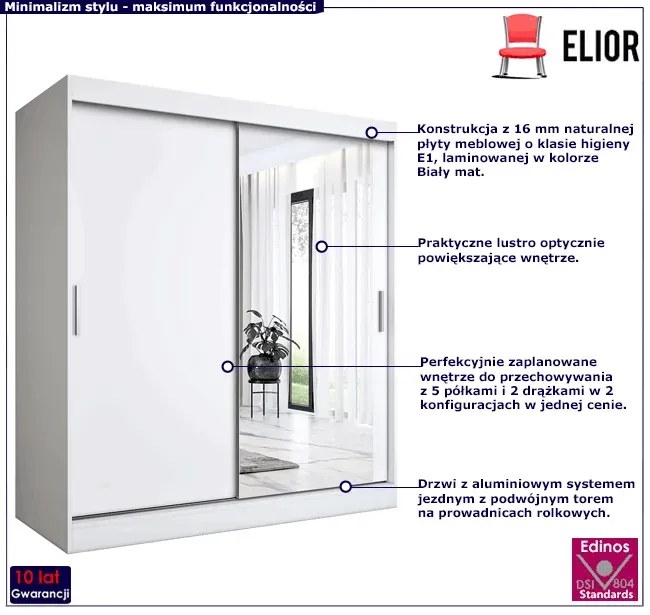 Minimalizm stylu - maksimum funkcjonalności

ELIOR

Konstrukcja z 16 mm naturalnej płyty meblowej o klasie higieny E1, laminowanej w kolorze Biały mat.

Praktyczne lustro optycznie powiększające wnętrze.

Perfekcyjnie zaplanowane wnętrze do przechowywania z 5 półkami i 2 drążkami w 2 konfiguracjach w jednej cenie.

Drzwi z aluminiowym systemem jezdnym z podwójnym torem na prowadnicach rolkowych.

10 lat
Gwarancji

Edinos
DSI 804
Standards